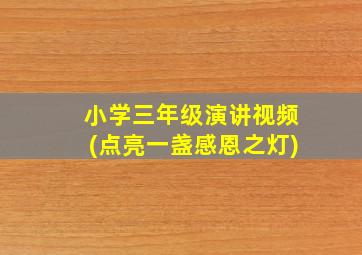 小学三年级演讲视频
(点亮一盏感恩之灯)